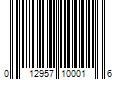 0 12957 10001 6